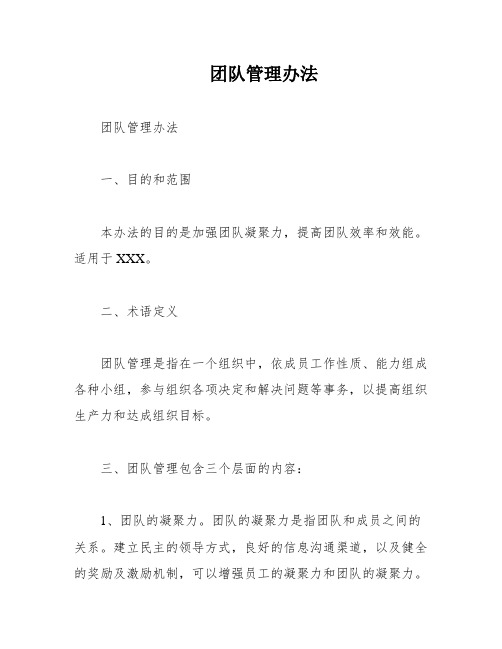 团队管理办法

团队管理办法

一、目的和范围

本办法的目的是加强团队凝聚力，提高团队效率和效能。适用于XXX。

二、术语定义

团队管理是指在一个组织中，依成员工作性质、能力组成各种小组，参与组织各项决定和解决问题等事务，以提高组织生产力和达成组织目标。

三、团队管理包含三个层面的内容：

1、团队的凝聚力。团队的凝聚力是指团队和成员之间的关系。建立民主的领导方式，良好的信息沟通渠道，以及健全的奖励及激励机制，可以增强员工的凝聚力和团队的凝聚力。